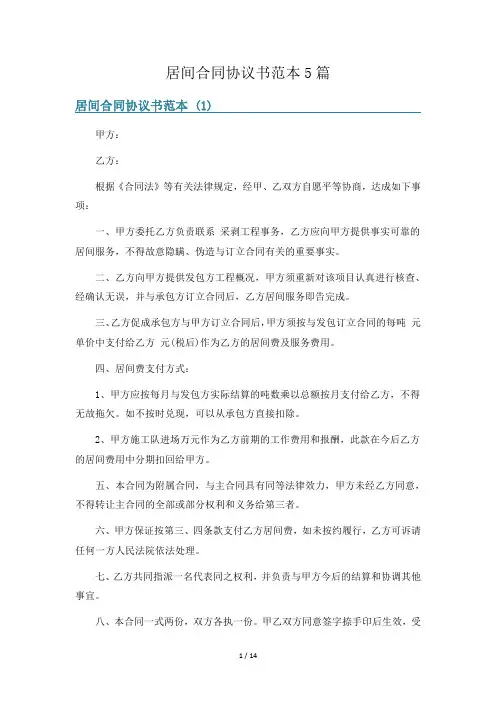 居间合同协议书范本5篇

居间合同协议书范本（1）

甲方：

乙方：

根据《合同法》等有关法律规定，经甲、乙双方自愿平等协商，达成如下事项：

一、甲方委托乙方负责联系 采剥工程事务，乙方应向甲方提供事实可靠的居间服务，不得故意隐瞒、伪造与订立合同有关的重要事实。

二、乙方向甲方提供发包方工程概况，甲方须重新对该项目认真进行核查、经确认无误，并与承包方订立合同后，乙方居间服务即告完成。

三、乙方促成承包方与甲方订立合同后，甲方须按与发包订立合同的每吨 元单价中支付给乙方 元(税后)作为乙方的居间费及服务费用。

四、居间费支付方式：

1、甲方应按每月与发包方实际结算的吨数乘以总额按月支付给乙方，不得无故拖欠。如不按时兑现，可以从承包方直接扣除。

2、甲方施工队进场万元作为乙方前期的工作费用和报酬，此款在今后乙方的居间费用中分期扣回给甲方。

五、本合同为附属合同，与主合同具有同等法律效力，甲方未经乙方同意，不得转让主合同的全部或部分权利和义务给第三者。

六、甲方保证按第三、四条款支付乙方居间费，如未按约履行，乙方可诉请任何一方人民法院依法处理。

七、乙方共同指派一名代表同之权利，并负责与甲方今后的结算和协调其他事宜。

八、本合同一式两份，双方各执一份。甲乙双方同意签字捺手印后生效，受

1 / 14